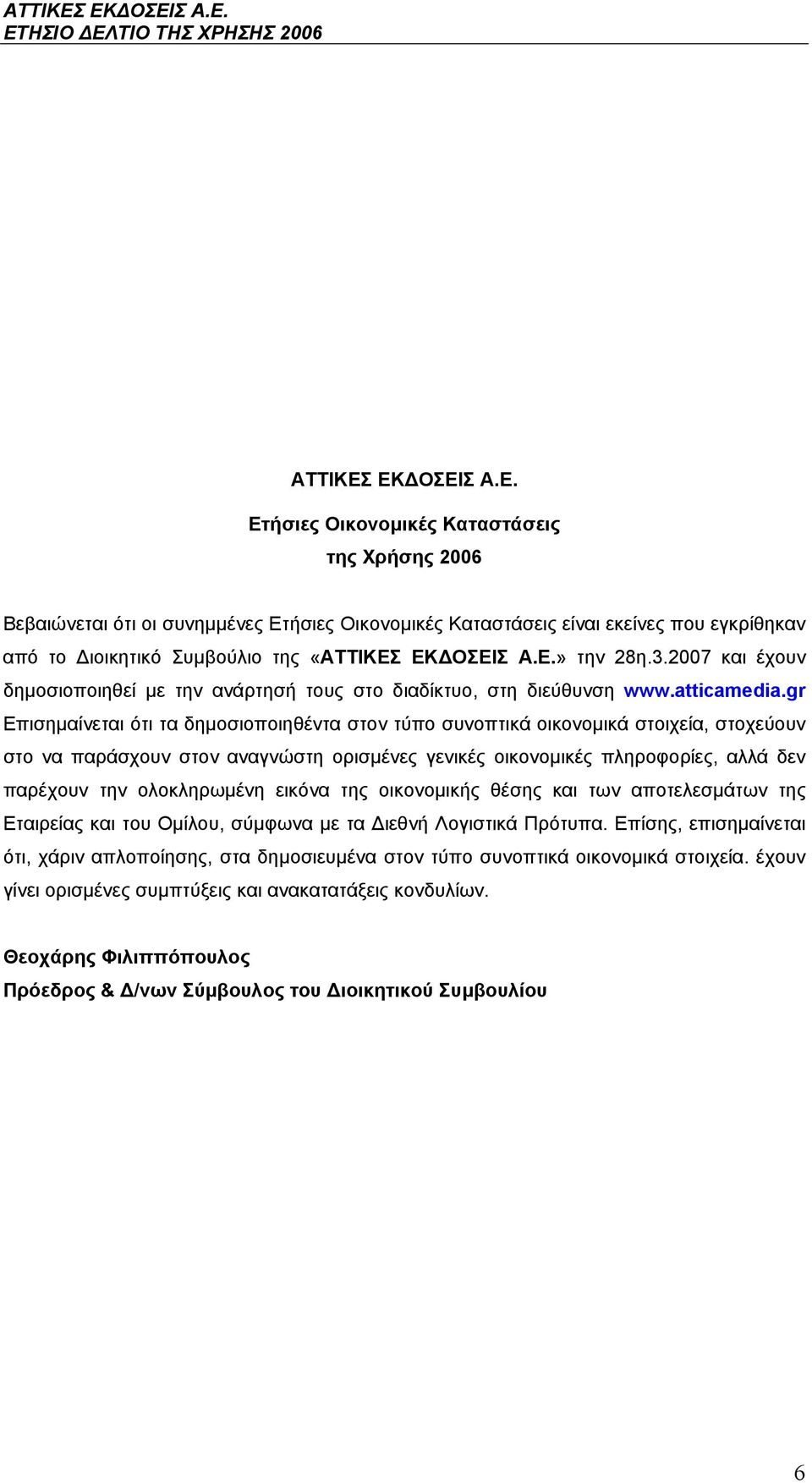 ΑΤΤΙΚΕΣ ΕΚΔΟΣΕΙΣ Α.Ε.
ΕΤΗΣΙΟ ΔΕΛΤΙΟ ΤΗΣ ΧΡΗΣΗΣ 2006

ΑΤΤΙΚΕΣ ΕΚΔΟΣΕΙΣ Α.Ε.

Ετήσιες Οικονομικές Καταστάσεις

της Χρήσης 2006

Βεβαιώνεται ότι οι συνημμένες Ετήσιες Οικονομικές Καταστάσεις είναι εκείνες που εγκρίθηκαν από το Διοικητικό Συμβούλιο της «ΑΤΤΙΚΕΣ ΕΚΔΟΣΕΙΣ Α.Ε.» την 28η.3.2007 και έχουν δημοσιοποιηθεί με την ανάρτησή τους στο διαδίκτυο, στη διεύθυνση www.atticamedia.gr Επισημαίνεται ότι τα δημοσιοποιηθέντα στον τύπο συνοπτικά οικονομικά στοιχεία, στοχεύουν στο να παράσχουν στον αναγνώστη ορισμένες γενικές οικονομικές πληροφορίες, αλλά δεν παρέχουν την ολοκληρωμένη εικόνα της οικονομικής θέσης και των αποτελεσμάτων της Εταιρείας και του Ομίλου, σύμφωνα με τα Διεθνή Λογιστικά Πρότυπα. Επίσης, επισημαίνεται ότι, χάριν απλοποίησης, στα δημοσιευμένα στον τύπο συνοπτικά οικονομικά στοιχεία. έχουν γίνει ορισμένες συμπτύξεις και ανακατατάξεις κονδυλίων.

Θεοχάρης Φιλιππόπουλος
Πρόεδρος & Δ/νων Σύμβουλος του Διοικητικού Συμβουλίου

6